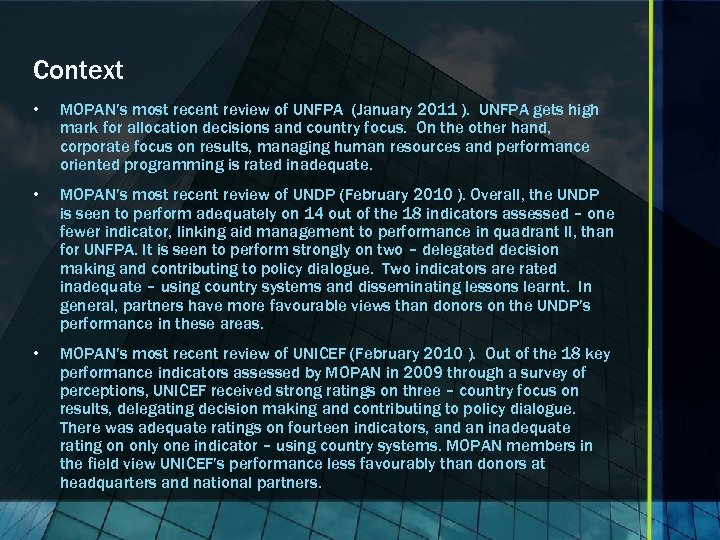 Context

• MOPAN's most recent review of UNFPA (January 2011 ). UNFPA gets high mark for allocation decisions and country focus. On the other hand, corporate focus on results, managing human resources and performance oriented programming is rated inadequate.

• MOPAN's most recent review of UNDP (February 2010 ). Overall, the UNDP is seen to perform adequately on 14 out of the 18 indicators assessed – one fewer indicator, linking aid management to performance in quadrant II, than for UNFPA. It is seen to perform strongly on two – delegated decision making and contributing to policy dialogue. Two indicators are rated inadequate – using country systems and disseminating lessons learnt. In general, partners have more favourable views than donors on the UNDP's performance in these areas.

• MOPAN's most recent review of UNICEF (February 2010 ). Out of the 18 key performance indicators assessed by MOPAN in 2009 through a survey of perceptions, UNICEF received strong ratings on three – country focus on results, delegating decision making and contributing to policy dialogue. There was adequate ratings on fourteen indicators, and an inadequate rating on only one indicator – using country systems. MOPAN members in the field view UNICEF's performance less favourably than donors at headquarters and national partners.